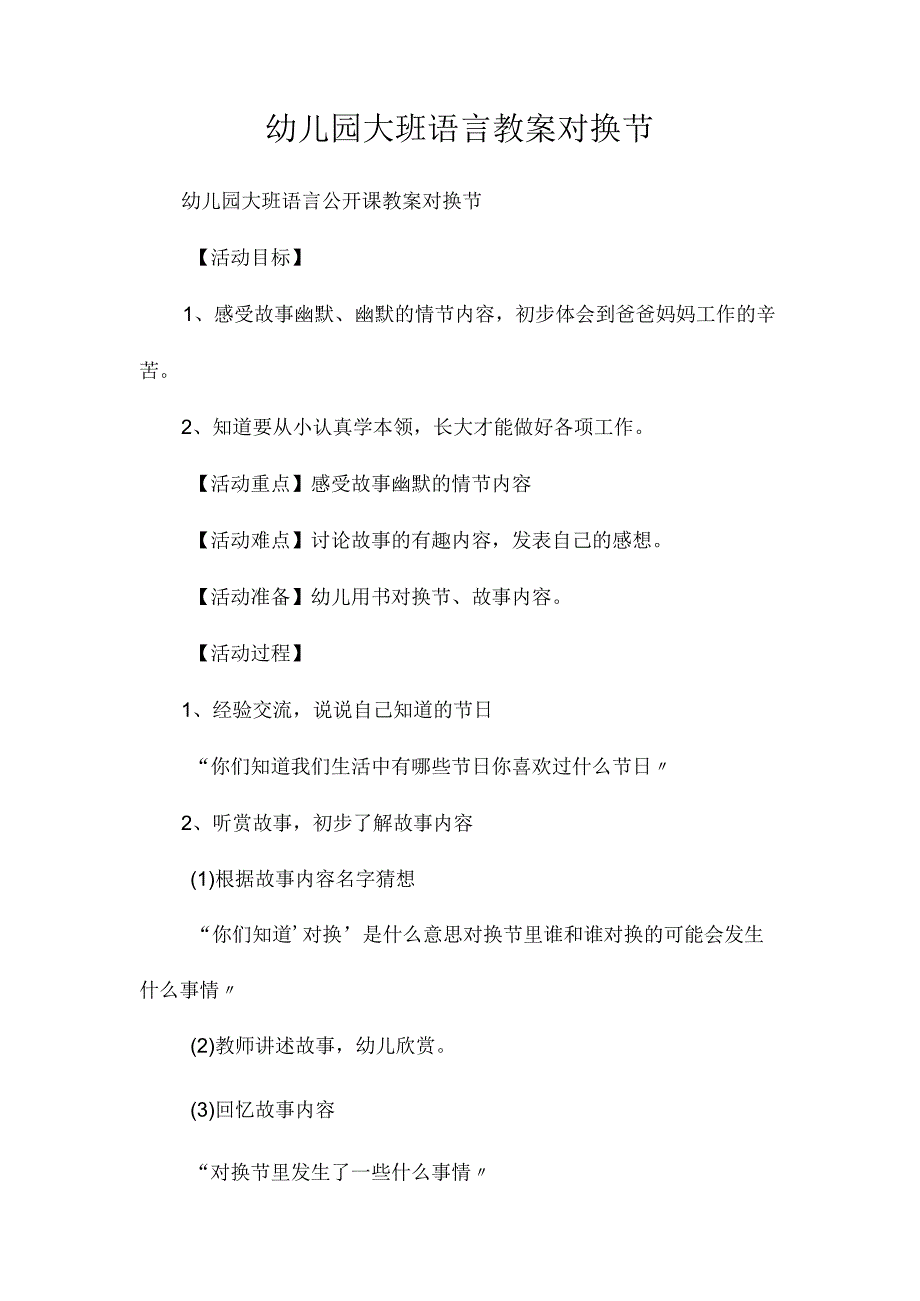 幼儿园大班语言教案对换节

幼儿园大班语言公开课教案对换节

【活动目标】

1、感受故事幽默、幽默的情节内容，初步体会到爸爸妈妈工作的辛苦。

2、知道要从小认真学本领，长大才能做好各项工作。

【活动重点】感受故事幽默的情节内容

【活动难点】讨论故事的有趣内容，发表自己的感想。

【活动准备】幼儿用书对换节、故事内容。

【活动过程】

1、经验交流，说说自己知道的节日

“你们知道我们生活中有哪些节日你喜欢过什么节日〃

2、听赏故事，初步了解故事内容

(1)根据故事内容名字猜想

“你们知道’对换’是什么意思对换节里谁和谁对换的可能会发生什么事情〃

(2)教师讲述故事，幼儿欣赏。

(3)回忆故事内容

“对换节里发生了一些什么事情〃